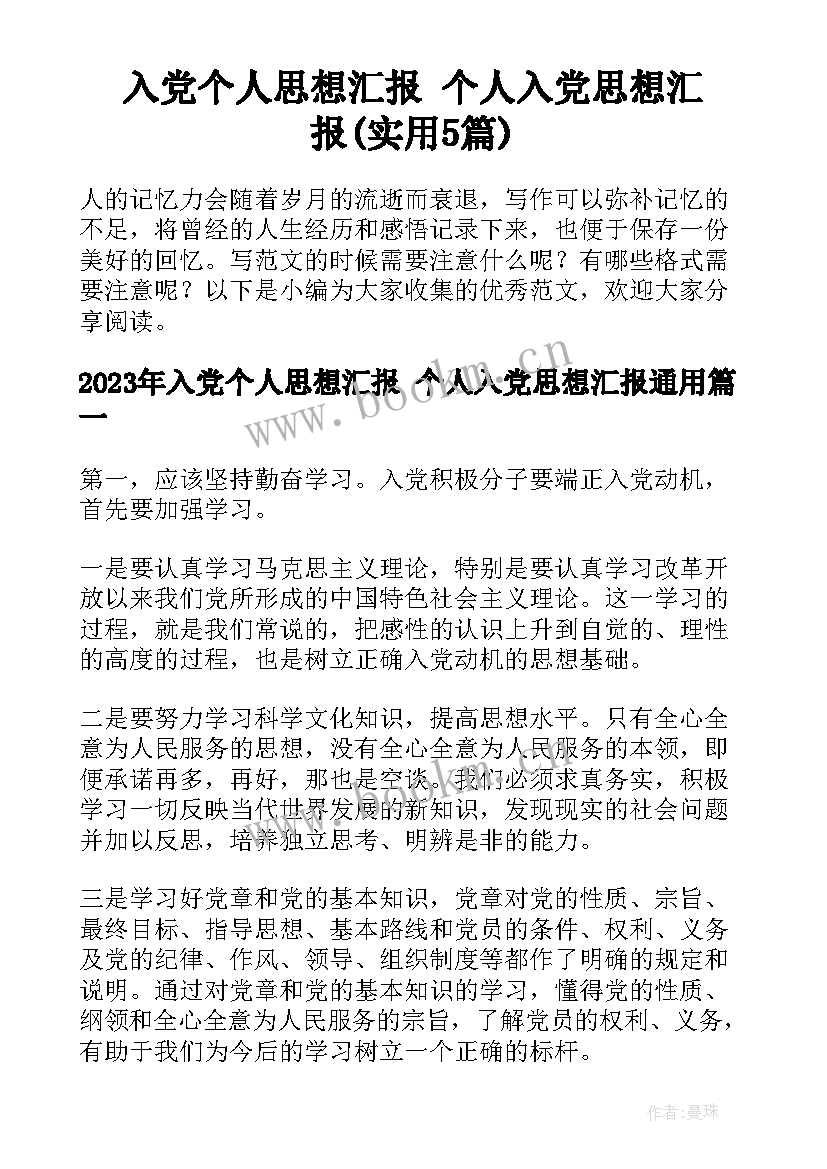 入党个人思想汇报 个人入党思想汇报(实用5篇)

人的记忆力会随着岁月的流逝而衰退，写作可以弥补记忆的不足，将曾经的人生经历和感悟记录下来，也便于保存一份美好的回忆。写范文的时候需要注意什么呢？有哪些格式需要注意呢？以下是小编为大家收集的优秀范文，欢迎大家分享阅读。

2023年入党个人思想汇报 个人入党思想汇报通用篇一

www.bookm.cn

第一，应该坚持勤奋学习。入党积极分子要端正入党动机，首先要加强学习。

一是要认真学习马克思主义理论，特别是要认真学习改革开放以来我们党所形成的中国特色社会主义理论。这一学习的过程，就是我们常说的，把感性的认识上升到自觉的、理性的高度的过程，也是树立正确入党动机的思想基础。

二是要努力学习科学文化知识，提高思想水平。只有全心全意为人民服务的思想，没有全心全意为人民服务的本领，即便承诺再多，再好，那也是空谈。我们必须求真务实，积极学习一切反映当代世界发展的新知识，发现现实的社会问题并加以反思，培养独立思考、明辨是非的能力。

三是学习好党章和党的基本知识，党章对党的性质、宗旨、最终目标、指导思想、基本路线和党员的条件、权利、义务及党的纪律、作风、领导、组织制度等都作了明确的规定和说明。通过对党章和党的基本知识的学习，懂得党的性质、纲领和全心全意为人民服务的宗旨，了解党员的权利、义务，有助于我们为今后的学习树立一个正确的标杆。

作者：曼珠